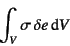 $\int_V \sigma \, \delta e \, \mathrm{d}V$